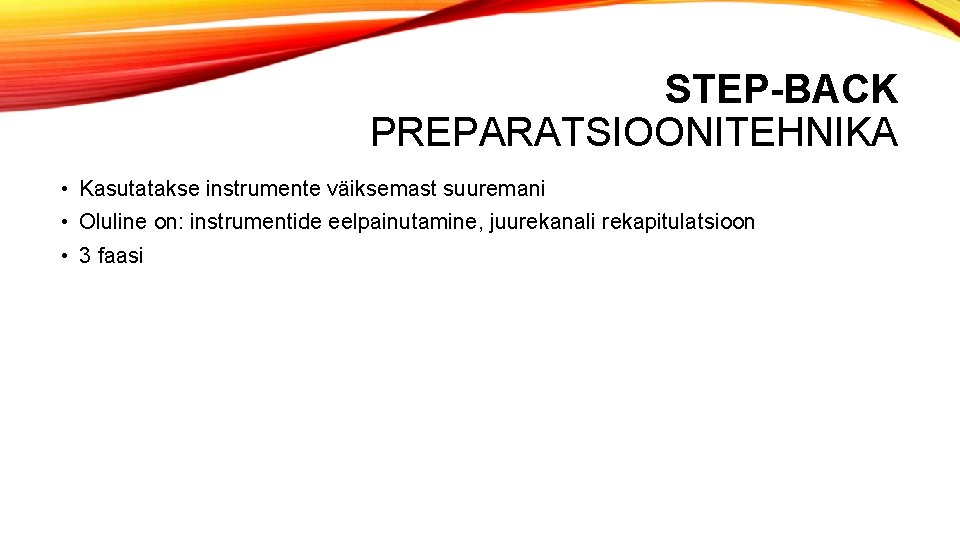 STEP-BACK
PREPARATSIOONITEHNIKA

• Kasutatakse instrumente väiksemast suuremani
• Oluline on: instrumentide eelpainutamine, juurekanali rekapitulatsioon
• 3 faasi